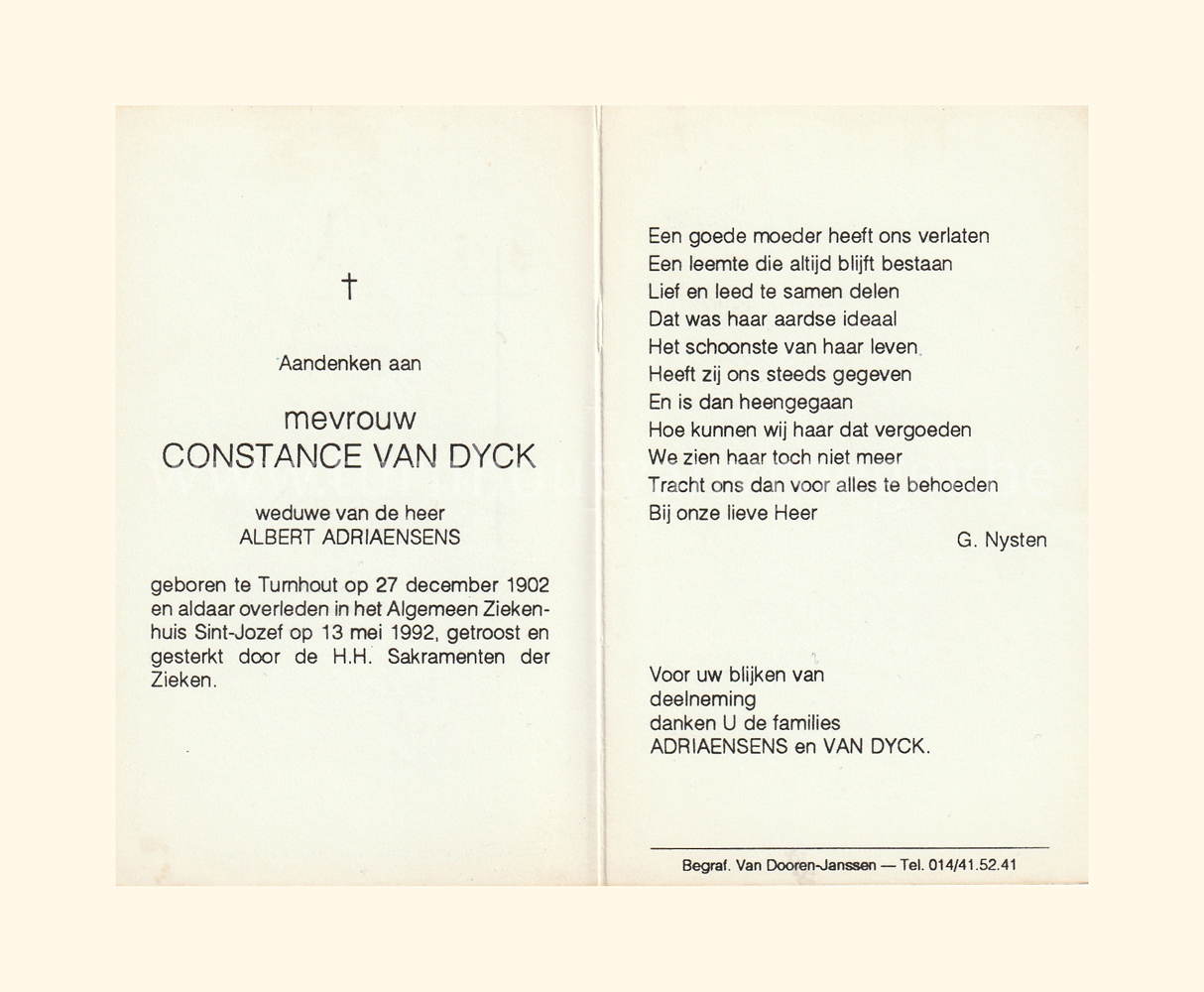 †

Aandenken aan

mevrouw
CONSTANCE VAN DYCK

weduwe van de heer
ALBERT ADRIAENSENS

geboren te Turnhout op 27 december 1902 en aldaar overleden in het Algemeen Ziekenhuis Sint-Jozef op 13 mei 1992, getroost en gesterkt door de H.H. Sakramenten der Zieken.

Een goede moeder heeft ons verlaten
Een leemte die altijd blijft bestaan
Lief en leed te samen delen
Dat was haar aardse ideaal
Het schoonste van haar leven
Heeft zij ons steeds gegeven
En is dan heengegaan
Hoe kunnen wij haar dat vergoeden
We zien haar toch niet meer
Tracht ons dan voor alles te behoeden
Bij onze lieve Heer

G. Nysten

Voor uw blijken van
deelneming
danken U de families
ADRIAENSENS en VAN DYCK.

Begraf. Van Dooren-Janssen — Tel. 014/41.52.41